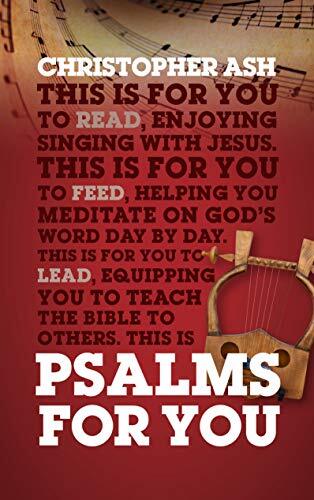 CHRISTOPHER ASH

THIS IS FOR YOU TO READ, ENJOYING SINGING WITH JESUS. THIS IS FOR YOU TO FEED, HELPING YOU MEDITATE ON GOD'S WORD DAY BY DAY. THIS IS FOR YOU TO LEAD, EQUIPPING YOU TO TEACH THE BIBLE TO OTHERS. THIS IS

PSALMS FOR YOU